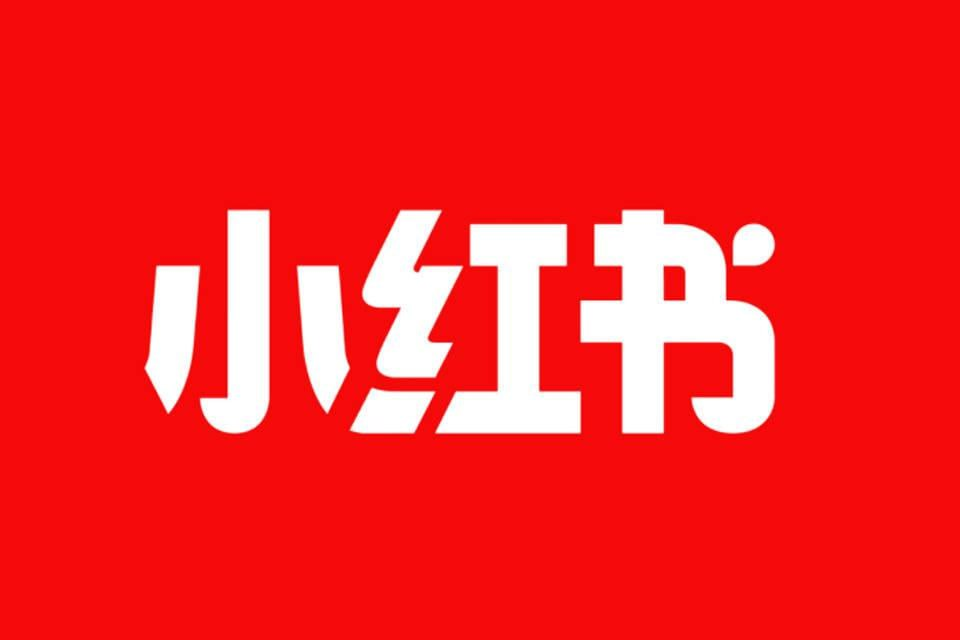 小红书